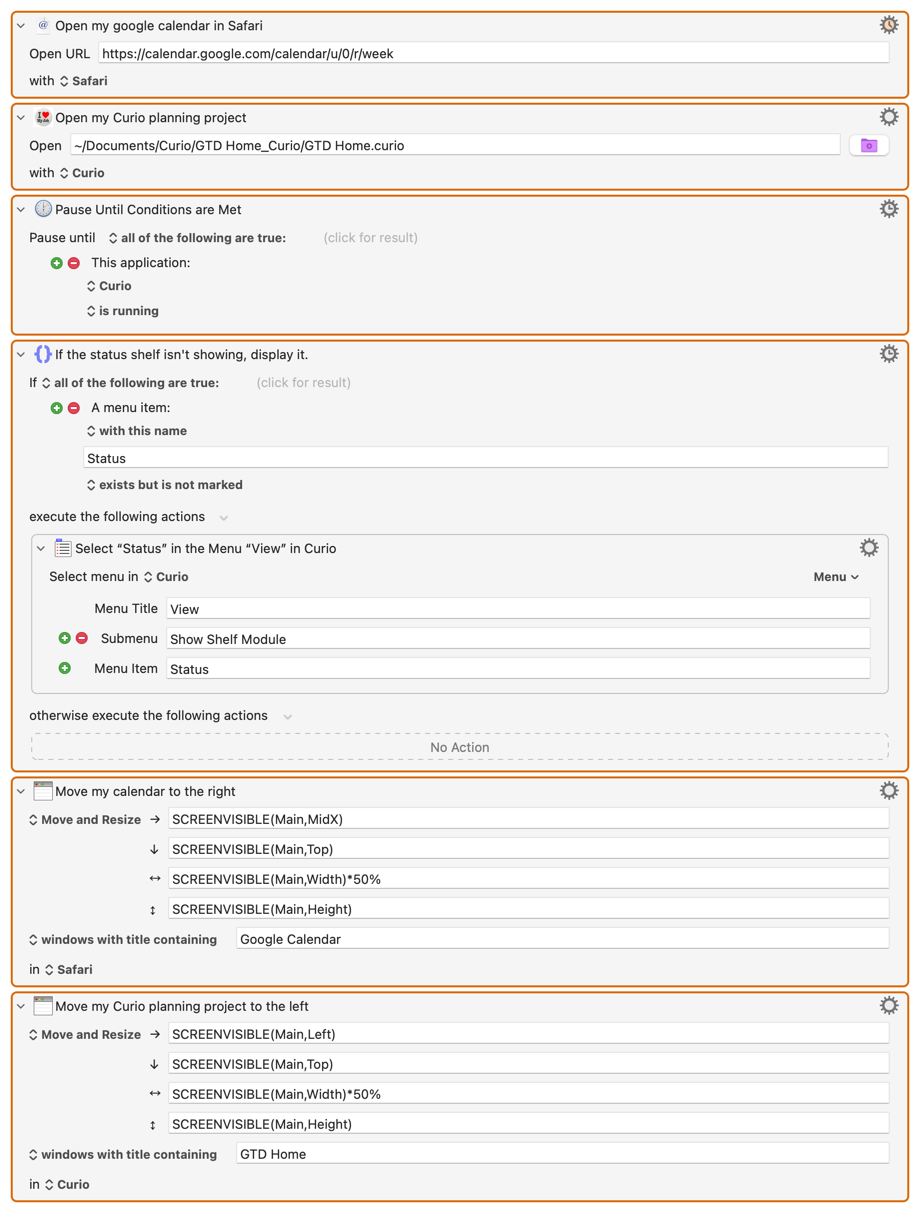 Open my google calendar in Safari
Open URL https://calendar.google.com/calendar/u/0/r/week
with Safari

Open my Curio planning project
Open ~/Documents/Curio/GTD Home_Curio/GTD Home.curio
with Curio

Pause Until Conditions are Met
Pause until all of the following are true: (click for result)
This application:
Curio
is running

If the status shelf isn't showing, display it.
If all of the following are true: (click for result)
A menu item:
with this name
Status
exists but is not marked
execute the following actions
Select “Status” in the Menu “View” in Curio
Select menu in Curio Menu
Menu Title View
Submenu Show Shelf Module
Menu Item Status
otherwise execute the following actions
No Action

Move my calendar to the right
Move and Resize → SCREENVISIBLE(Main,MidX)
↓ SCREENVISIBLE(Main,Top)
↔ SCREENVISIBLE(Main,Width)*50%
↕ SCREENVISIBLE(Main,Height)
windows with title containing Google Calendar
in Safari

Move my Curio planning project to the left
Move and Resize → SCREENVISIBLE(Main,Left)
↓ SCREENVISIBLE(Main,Top)
↔ SCREENVISIBLE(Main,Width)*50%
↕ SCREENVISIBLE(Main,Height)
windows with title containing GTD Home
in Curio